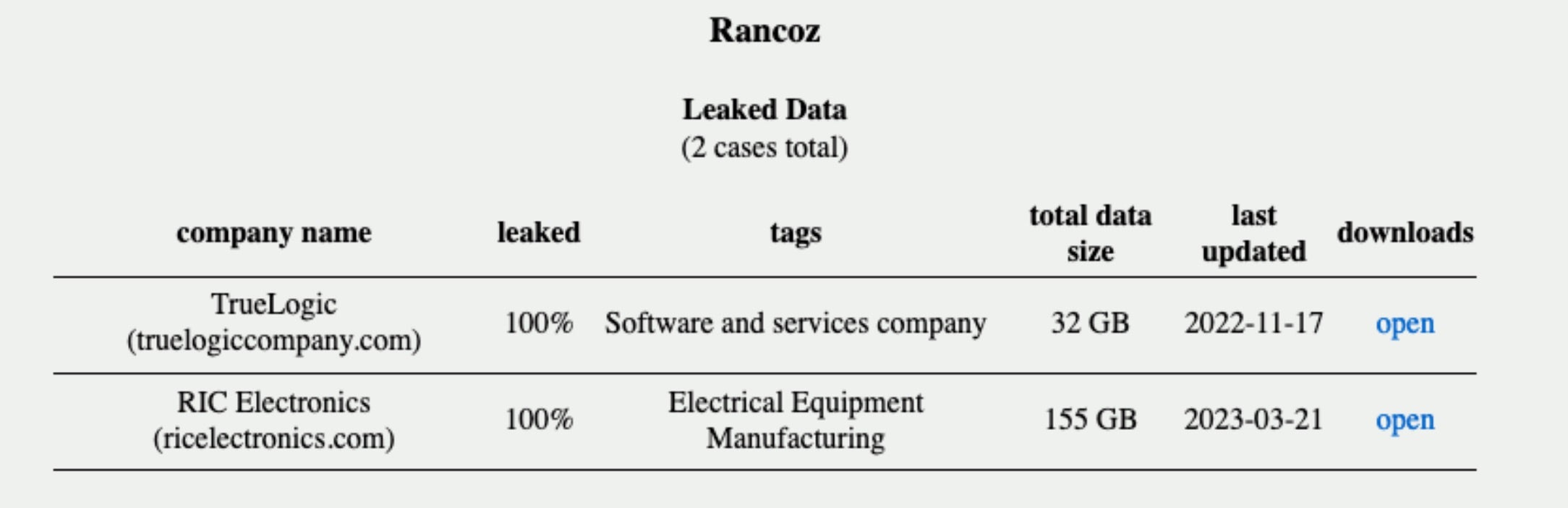 Rancoz

Leaked Data
(2 cases total)

| company name | leaked | tags | total data size | last updated | downloads |
|---|---|---|---|---|---|
| TrueLogic (truelogiccompany.com) | 100% | Software and services company | 32 GB | 2022-11-17 | open |
| RIC Electronics (ricelectronics.com) | 100% | Electrical Equipment Manufacturing | 155 GB | 2023-03-21 | open |